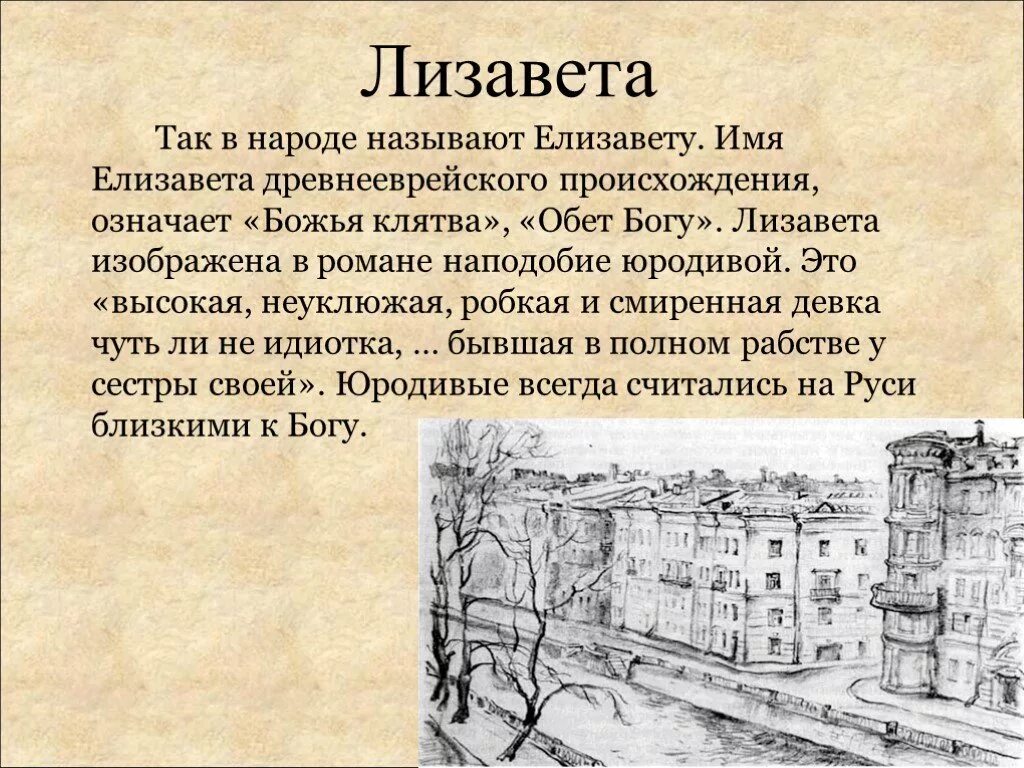 Лизавета

Так в народе называют Елизавету. Имя Елизавета древнееврейского происхождения, означает «Божья клятва», «Обет Богу». Лизавета изображена в романе наподобие юродивой. Это «высокая, неуклюжая, робкая и смиренная девка чуть ли не идиотка, ... бывшая в полном рабстве у сестры своей». Юродивые всегда считались на Руси близкими к Богу.